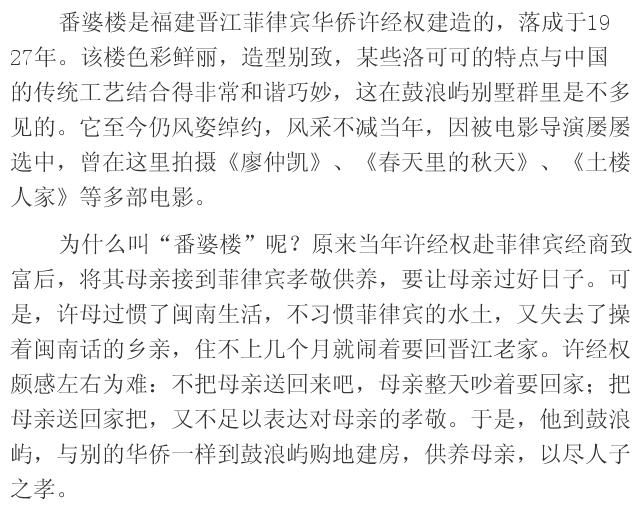 番婆楼是福建晋江菲律宾华侨许经权建造的，落成于1927年。该楼色彩鲜丽，造型别致，某些洛可可的特点与中国的传统工艺结合得非常和谐巧妙，这在鼓浪屿别墅群里是不多见的。它至今仍风姿绰约，风采不减当年，因被电影导演屡屡选中，曾在这里拍摄《廖仲凯》、《春天里的秋天》、《土楼人家》等多部电影。

为什么叫“番婆楼”呢？原来当年许经权赴菲律宾经商致富后，将其母亲接到菲律宾孝敬供养，要让母亲过好日子。可是，许母过惯了闽南生活，不习惯菲律宾的水土，又失去了操着闽南话的乡亲，住不上几个月就闹着要回晋江老家。许经权颇感左右为难：不把母亲送回来吧，母亲整天吵着要回家；把母亲送回家把，又不足以表达对母亲的孝敬。于是，他到鼓浪屿，与别的华侨一样到鼓浪屿购地建房，供养母亲，以尽人子之孝。